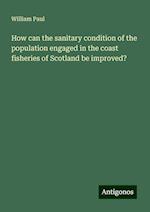 William Paul

How can the sanitary condition of the population engaged in the coast fisheries of Scotland be improved?

Antigonos